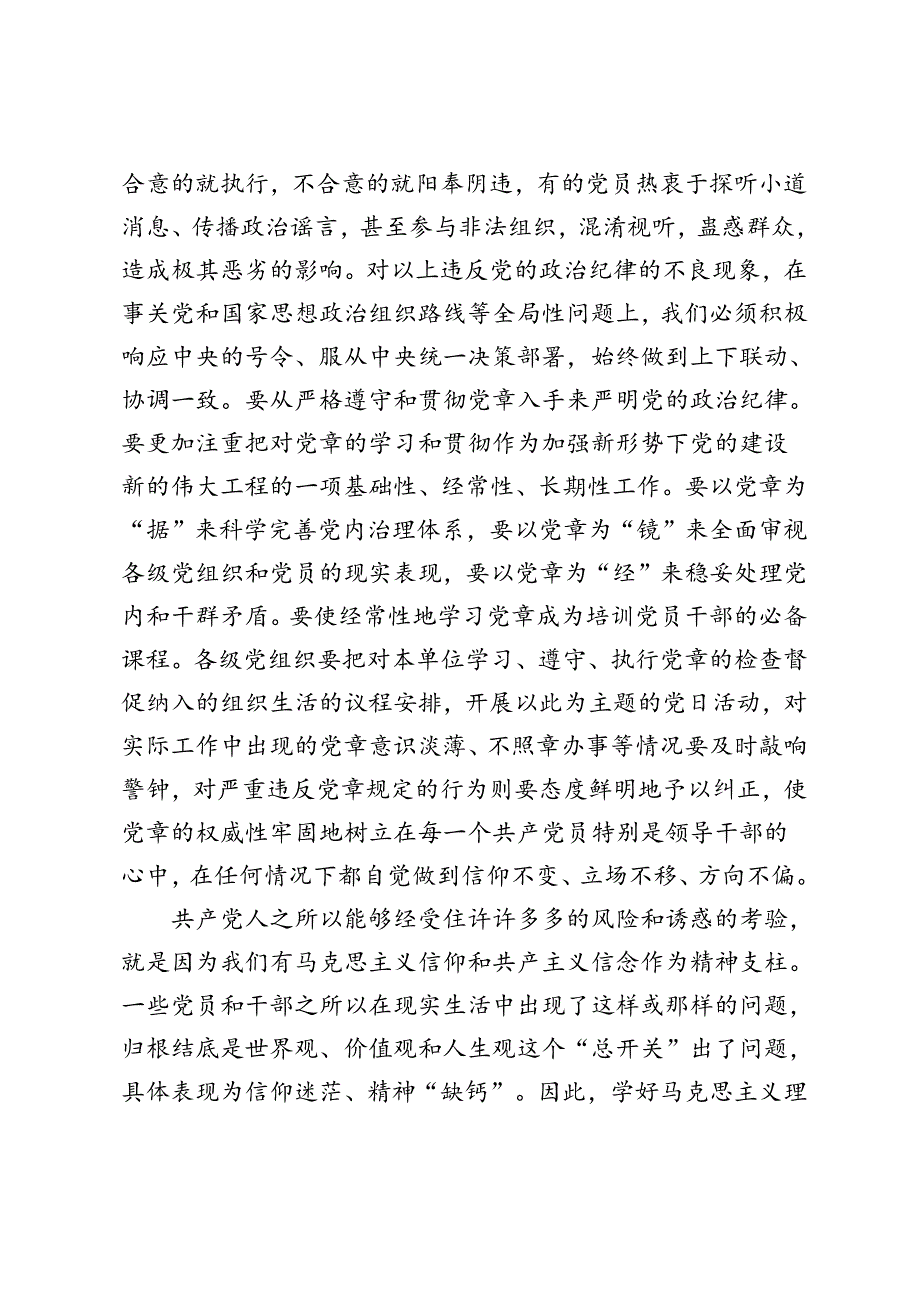 合意的就执行，不合意的就阳奉阴违，有的党员热衷于探听小道消息、传播政治谣言，甚至参与非法组织，混淆视听，蛊惑群众，造成极其恶劣的影响。对以上违反党的政治纪律的不良现象，在事关党和国家思想政治组织路线等全局性问题上，我们必须积极响应中央的号令、服从中央统一决策部署，始终做到上下联动、协调一致。要从严格遵守和贯彻党章入手来严明党的政治纪律。要更加注重把对党章的学习和贯彻作为加强新形势下党的建设新的伟大工程的一项基础性、经常性、长期性工作。要以党章为“据”来科学完善党内治理体系，要以党章为“镜”来全面审视各级党组织和党员的现实表现，要以党章为“经”来稳妥处理党内和干群矛盾。要使经常性地学习党章成为培训党员干部的必备课程。各级党组织要把对本单位学习、遵守、执行党章的检查督促纳入的组织生活的议程安排，开展以此为主题的党日活动，对实际工作中出现的党章意识淡薄、不照章办事等情况要及时敲响警钟，对严重违反党章规定的行为则要态度鲜明地予以纠正，使党章的权威性牢固地树立在每一个共产党员特别是领导干部的心中，在任何情况下都自觉做到信仰不变、立场不移、方向不偏。

共产党人之所以能够经受住许许多多的风险和诱惑的考验，就是因为我们有马克思主义信仰和共产主义信念作为精神支柱。一些党员和干部之所以在现实生活中出现了这样或那样的问题，归根结底是世界观、价值观和人生观这个“总开关”出了问题，具体表现为信仰迷茫、精神“缺钙”。因此，学好马克思主义理